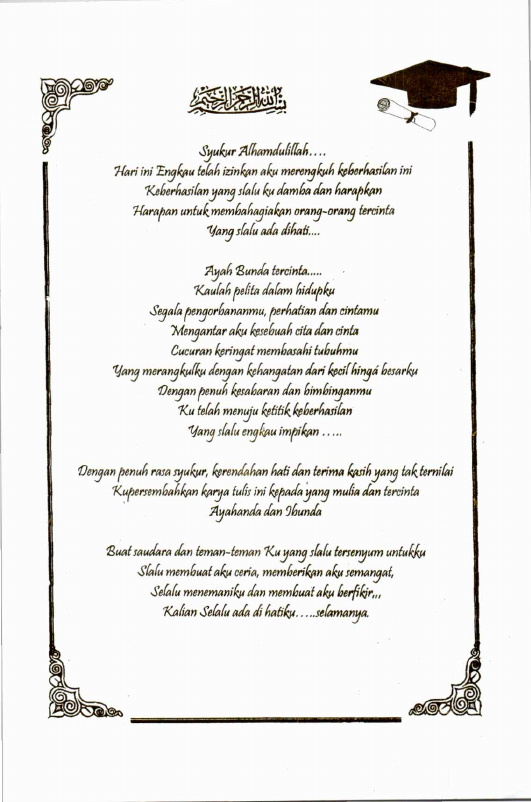 بسم الله الرحمن الرحيم

Syukur Alhamdulillah….
Hari ini Engkau telah izinkan aku merengkuh keberhasilan ini
Keberhasilan yang slalu ku damba dan harapkan
Harapan untuk membahagiakan orang-orang tercinta
Yang slalu ada dihati....

Ayah Bunda tercinta.....
Kaulah pelita dalam hidupku
Segala pengorbananmu, perhatian dan cintamu
Mengantar aku kesebuah cita dan cinta
Cucuran keringat membasahi tubuhmu
Yang merangkulku dengan kehangatan dari kecil hingá besarku
Dengan penuh kesabaran dan bimbinganmu
Ku telah menuju ketitik keberhasilan
Yang slalu engkau impikan …..

Dengan penuh rasa syukur, kerendahan hati dan terima kasih yang tak ternilai
Kupersembahkan karya tulis ini kepada yang mulia dan tercinta
Ayahanda dan Ibunda

Buat saudara dan teman-teman Ku yang slalu tersenyum untukku
Slalu membuat aku ceria, memberikan aku semangat,
Selalu menemaniku dan membuat aku berfikir,,
Kalian Selalu ada di hatiku…..selamanya.